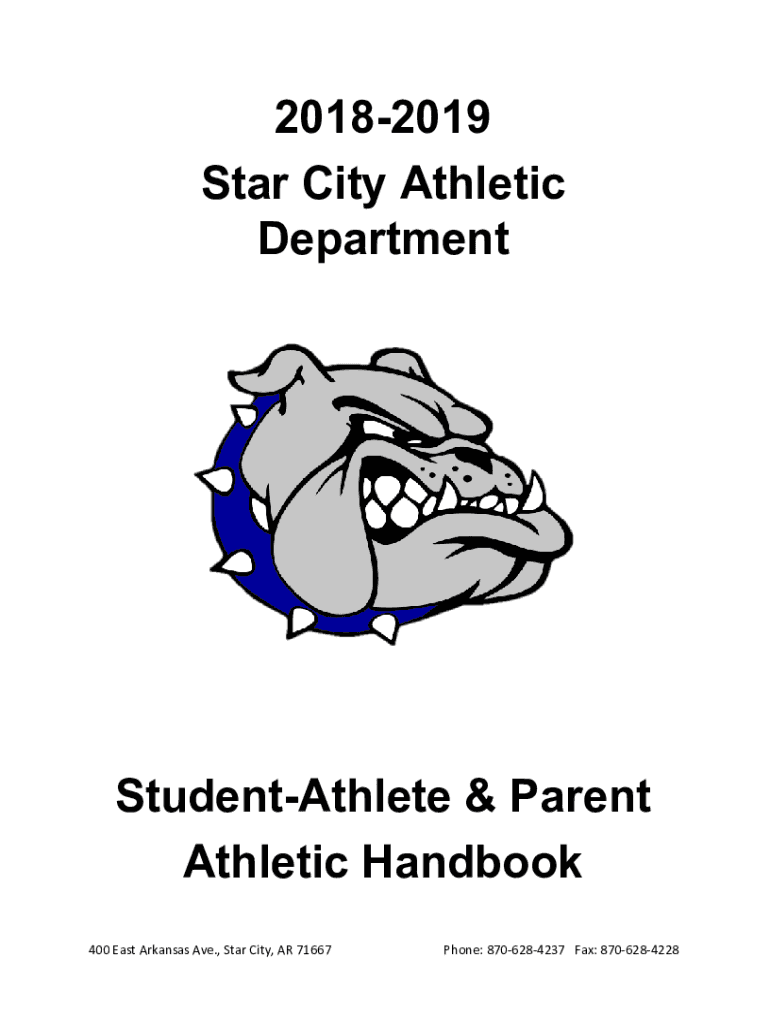 2018-2019
Star City Athletic
Department

Student-Athlete & Parent
Athletic Handbook

400 East Arkansas Ave., Star City, AR 71667 Phone: 870-628-4237 Fax: 870-628-4228